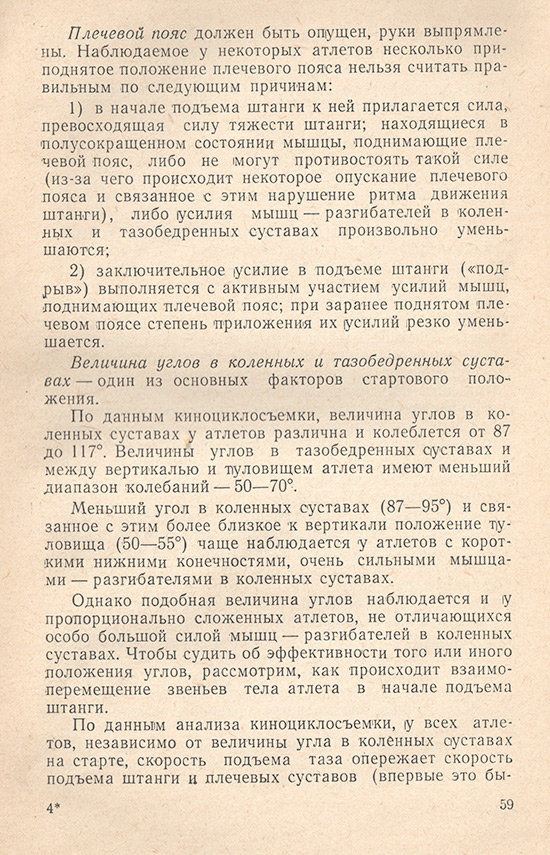 Плечевой пояс должен быть опущен, руки выпрямлены. Наблюдаемое у некоторых атлетов несколько приподнятое положение плечевого пояса нельзя считать правильным по следующим причинам:

1) в начале подъема штанги к ней прилагается сила, превосходящая силу тяжести штанги; находящиеся в полусокращенном состоянии мышцы, поднимающие плечевой пояс, либо не могут противостоять такой силе (из-за чего происходит некоторое опускание плечевого пояса и связанное с этим нарушение ритма движения штанги), либо усилия мышц — разгибателей в коленных и тазобедренных суставах произвольно уменьшаются;

2) заключительное усилие в подъеме штанги («подрыв») выполняется с активным участием усилий мышц, поднимающих плечевой пояс; при заранее поднятом плечевом поясе степень приложения их усилий резко уменьшается.

Величина углов в коленных и тазобедренных суставах — один из основных факторов стартового положения.

По данным киноциклосъемки, величина углов в коленных суставах у атлетов различна и колеблется от 87 до 117°. Величины углов в тазобедренных суставах и между вертикалью и туловищем атлета имеют меньший диапазон колебаний — 50—70°.

Меньший угол в коленных суставах (87—95°) и связанное с этим более близкое к вертикали положение туловища (50—55°) чаще наблюдается у атлетов с короткими нижними конечностями, очень сильными мышцами — разгибателями в коленных суставах.

Однако подобная величина углов наблюдается и у пропорционально сложенных атлетов, не отличающихся особо большой силой мышц — разгибателей в коленных суставах. Чтобы судить об эффективности того или иного положения углов, рассмотрим, как происходит взаимоперемещение звеньев тела атлета в начале подъема штанги.

По данным анализа киноциклосъемки, у всех атлетов, независимо от величины угла в коленных суставах на старте, скорость подъема таза опережает скорость подъема штанги и плечевых суставов (впервые это бы-

4* 59